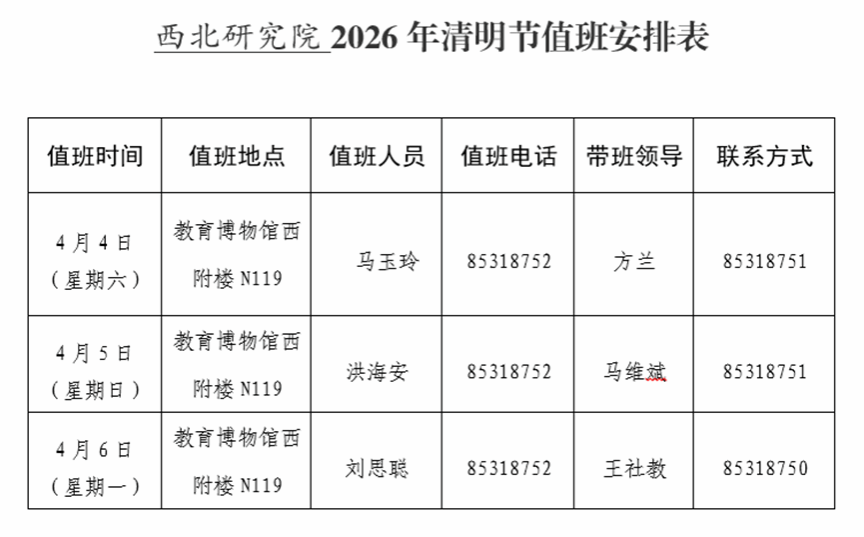 西北研究院2026年清明节值班安排表

| 值班时间 | 值班地点 | 值班人员 | 值班电话 | 带班领导 | 联系方式 |
|---|---|---|---|---|---|
| 4月4日（星期六） | 教育博物馆西附楼N119 | 马玉玲 | 85318752 | 方兰 | 85318751 |
| 4月5日（星期日） | 教育博物馆西附楼N119 | 洪海安 | 85318752 | 马维斌 | 85318751 |
| 4月6日（星期一） | 教育博物馆西附楼N119 | 刘思聪 | 85318752 | 王社教 | 85318750 |